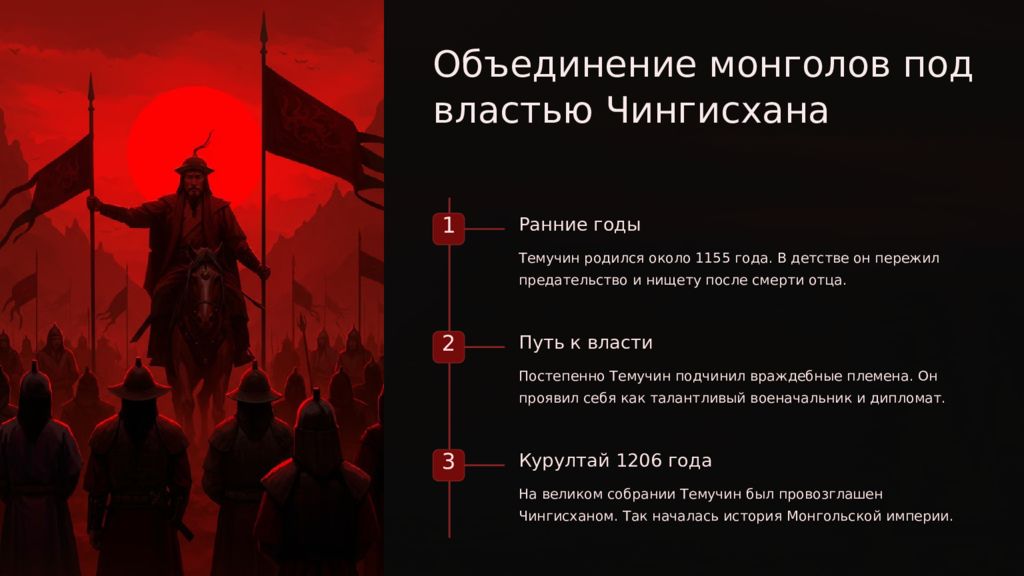 Объединение монголов под властью Чингисхана

1

Ранние годы

Темучин родился около 1155 года. В детстве он пережил предательство и нищету после смерти отца.

2

Путь к власти

Постепенно Темучин подчинил враждебные племена. Он проявил себя как талантливый военачальник и дипломат.

3

Курултай 1206 года

На великом собрании Темучин был провозглашен Чингисханом. Так началась история Монгольской империи.